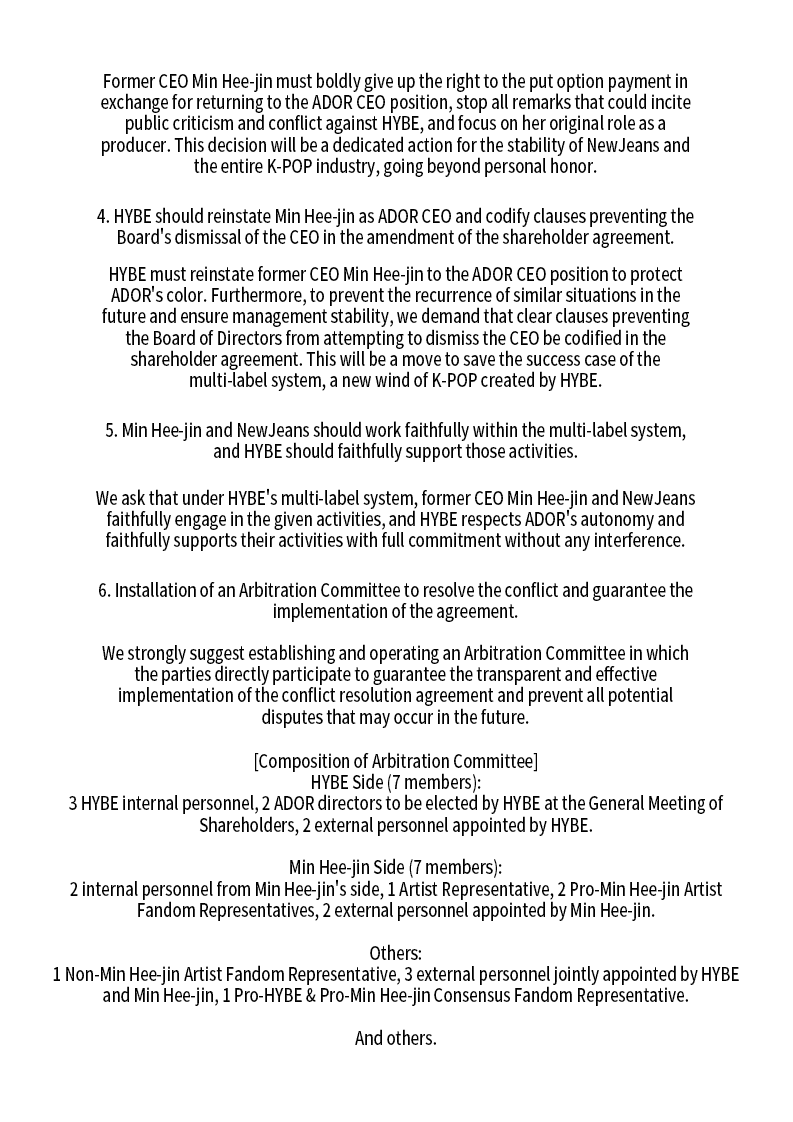 Former CEO Min Hee-jin must boldly give up the right to the put option payment in exchange for returning to the ADOR CEO position, stop all remarks that could incite public criticism and conflict against HYBE, and focus on her original role as a producer. This decision will be a dedicated action for the stability of NewJeans and the entire K-POP industry, going beyond personal honor.

4. HYBE should reinstate Min Hee-jin as ADOR CEO and codify clauses preventing the Board's dismissal of the CEO in the amendment of the shareholder agreement.

HYBE must reinstate former CEO Min Hee-jin to the ADOR CEO position to protect ADOR's color. Furthermore, to prevent the recurrence of similar situations in the future and ensure management stability, we demand that clear clauses preventing the Board of Directors from attempting to dismiss the CEO be codified in the shareholder agreement. This will be a move to save the success case of the multi-label system, a new wind of K-POP created by HYBE.

5. Min Hee-jin and NewJeans should work faithfully within the multi-label system, and HYBE should faithfully support those activities.

We ask that under HYBE's multi-label system, former CEO Min Hee-jin and NewJeans faithfully engage in the given activities, and HYBE respects ADOR's autonomy and faithfully supports their activities with full commitment without any interference.

6. Installation of an Arbitration Committee to resolve the conflict and guarantee the implementation of the agreement.

We strongly suggest establishing and operating an Arbitration Committee in which the parties directly participate to guarantee the transparent and effective implementation of the conflict resolution agreement and prevent all potential disputes that may occur in the future.

[Composition of Arbitration Committee]
HYBE Side (7 members):
3 HYBE internal personnel, 2 ADOR directors to be elected by HYBE at the General Meeting of Shareholders, 2 external personnel appointed by HYBE.

Min Hee-jin Side (7 members):
2 internal personnel from Min Hee-jin's side, 1 Artist Representative, 2 Pro-Min Hee-jin Artist Fandom Representatives, 2 external personnel appointed by Min Hee-jin.

Others:
1 Non-Min Hee-jin Artist Fandom Representative, 3 external personnel jointly appointed by HYBE and Min Hee-jin, 1 Pro-HYBE & Pro-Min Hee-jin Consensus Fandom Representative.

And others.